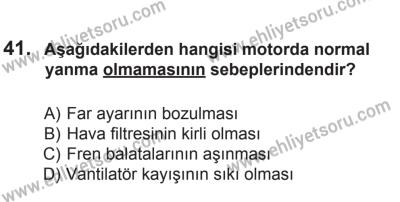 www.ehliyetsoru.com
www.ehliyetsoru.com

41. Aşağıdakilerden hangisi motorda normal yanma olmamasının sebeplerindendir?

A) Far ayarının bozulması
B) Hava filtresinin kirli olması
C) Fren balatalarının aşınması
D) Vantilatör kayışının sıkı olması

www.ehliyetsoru.com
www.ehliyetsoru.com